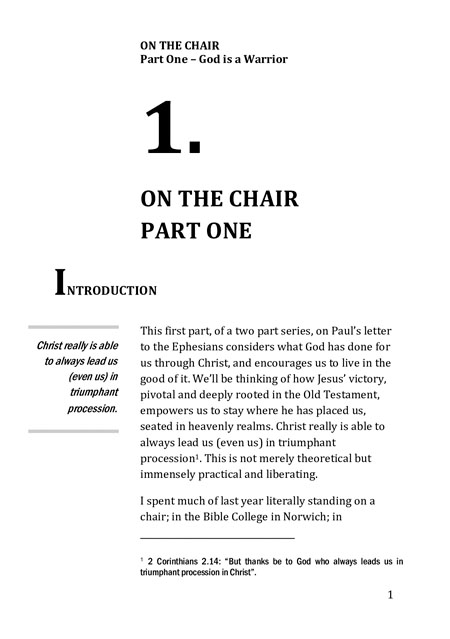 ON THE CHAIR
Part One – God is a Warrior

1.

ON THE CHAIR
PART ONE

INTRODUCTION

Christ really is able to always lead us (even us) in triumphant procession.

This first part, of a two part series, on Paul's letter to the Ephesians considers what God has done for us through Christ, and encourages us to live in the good of it. We'll be thinking of how Jesus' victory, pivotal and deeply rooted in the Old Testament, empowers us to stay where he has placed us, seated in heavenly realms. Christ really is able to always lead us (even us) in triumphant procession$^1$. This is not merely theoretical but immensely practical and liberating.

I spent much of last year literally standing on a chair; in the Bible College in Norwich; in

$^1$ 2 Corinthians 2.14: "But thanks be to God who always leads us in triumphant procession in Christ".

1